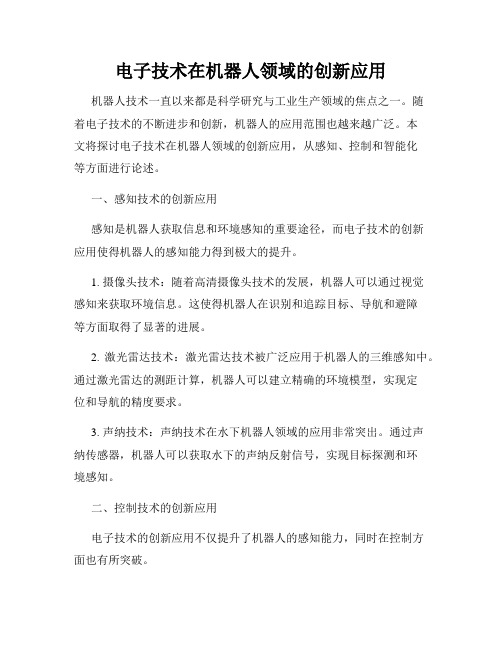 电子技术在机器人领域的创新应用

机器人技术一直以来都是科学研究与工业生产领域的焦点之一。随着电子技术的不断进步和创新，机器人的应用范围也越来越广泛。本文将探讨电子技术在机器人领域的创新应用，从感知、控制和智能化等方面进行论述。

一、感知技术的创新应用

感知是机器人获取信息和环境感知的重要途径，而电子技术的创新应用使得机器人的感知能力得到极大的提升。

1. 摄像头技术：随着高清摄像头技术的发展，机器人可以通过视觉感知来获取环境信息。这使得机器人在识别和追踪目标、导航和避障等方面取得了显著的进展。

2. 激光雷达技术：激光雷达技术被广泛应用于机器人的三维感知中。通过激光雷达的测距计算，机器人可以建立精确的环境模型，实现定位和导航的精度要求。

3. 声纳技术：声纳技术在水下机器人领域的应用非常突出。通过声纳传感器，机器人可以获取水下的声纳反射信号，实现目标探测和环境感知。

二、控制技术的创新应用

电子技术的创新应用不仅提升了机器人的感知能力，同时在控制方面也有所突破。